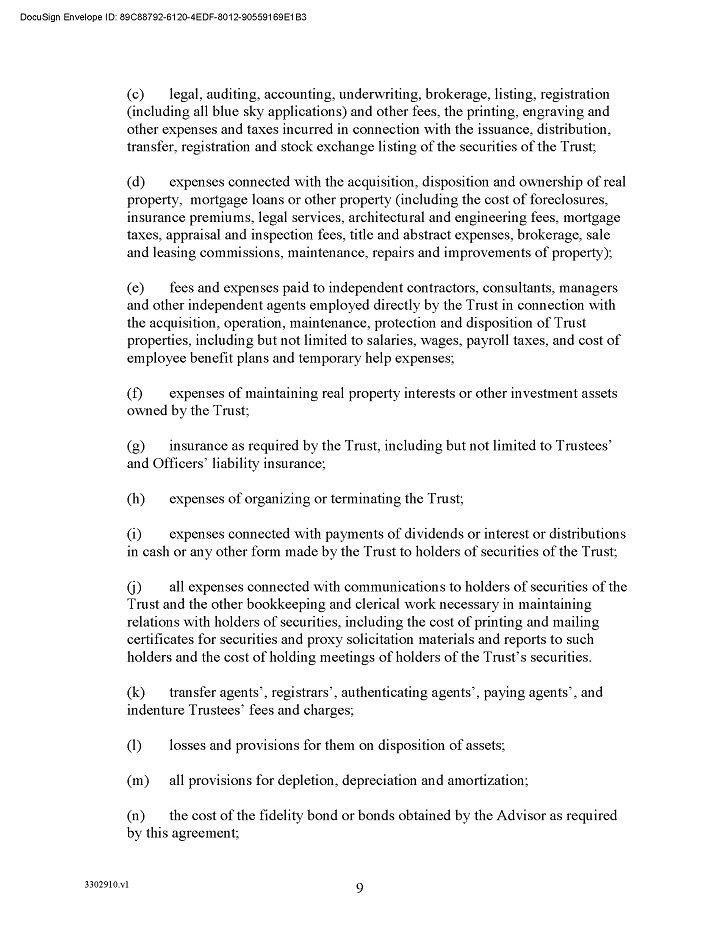 DocuSign Envelope ID: 89C88792-6120-4EDF-8012-90559169E1B3

(c) legal, auditing, accounting, underwriting, brokerage, listing, registration (including all blue sky applications) and other fees, the printing, engraving and other expenses and taxes incurred in connection with the issuance, distribution, transfer, registration and stock exchange listing of the securities of the Trust;

(d) expenses connected with the acquisition, disposition and ownership of real property, mortgage loans or other property (including the cost of foreclosures, insurance premiums, legal services, architectural and engineering fees, mortgage taxes, appraisal and inspection fees, title and abstract expenses, brokerage, sale and leasing commissions, maintenance, repairs and improvements of property);

(e) fees and expenses paid to independent contractors, consultants, managers and other independent agents employed directly by the Trust in connection with the acquisition, operation, maintenance, protection and disposition of Trust properties, including but not limited to salaries, wages, payroll taxes, and cost of employee benefit plans and temporary help expenses;

(f) expenses of maintaining real property interests or other investment assets owned by the Trust;

(g) insurance as required by the Trust, including but not limited to Trustees' and Officers' liability insurance;

(h) expenses of organizing or terminating the Trust;

(i) expenses connected with payments of dividends or interest or distributions in cash or any other form made by the Trust to holders of securities of the Trust;

(j) all expenses connected with communications to holders of securities of the Trust and the other bookkeeping and clerical work necessary in maintaining relations with holders of securities, including the cost of printing and mailing certificates for securities and proxy solicitation materials and reports to such holders and the cost of holding meetings of holders of the Trust's securities.

(k) transfer agents', registrars', authenticating agents', paying agents', and indenture Trustees' fees and charges;

(l) losses and provisions for them on disposition of assets;

(m) all provisions for depletion, depreciation and amortization;

(n) the cost of the fidelity bond or bonds obtained by the Advisor as required by this agreement;

3302910.v1

9